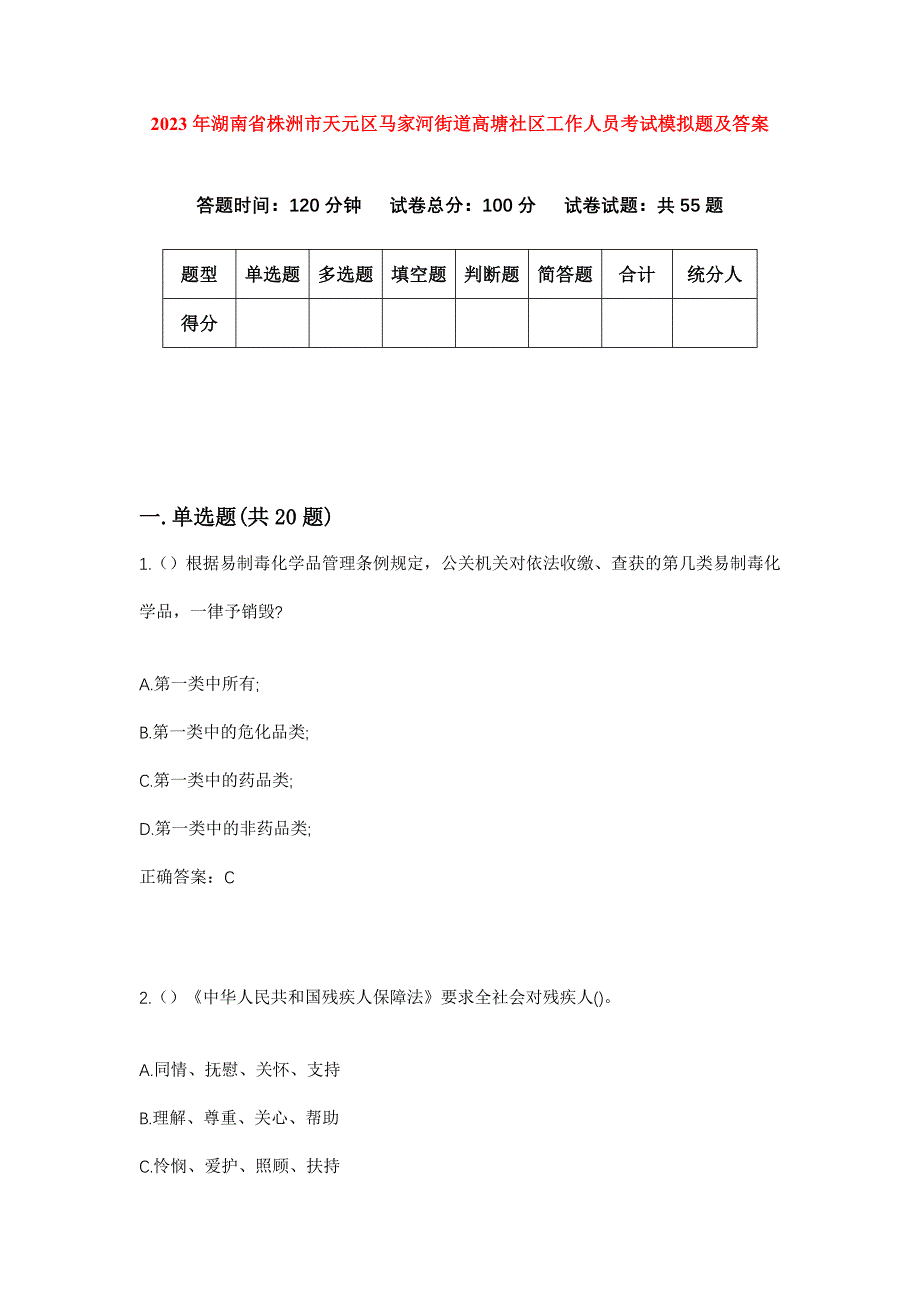 2023年湖南省株洲市天元区马家河街道高塘社区工作人员考试模拟题及答案

答题时间：120分钟　试卷总分：100分　试卷试题：共55题

| 题型 | 单选题 | 多选题 | 填空题 | 判断题 | 简答题 | 合计 | 统分人 |
|---|---|---|---|---|---|---|---|
| 得分 | | | | | | | |

一.单选题(共20题)

1.（）根据易制毒化学品管理条例规定，公关机关对依法收缴、查获的第几类易制毒化学品，一律予销毁?

A.第一类中所有;

B.第一类中的危化品类;

C.第一类中的药品类;

D.第一类中的非药品类;

正确答案：C

2.（）《中华人民共和国残疾人保障法》要求全社会对残疾人()。

A.同情、抚慰、关怀、支持

B.理解、尊重、关心、帮助

C.怜悯、爱护、照顾、扶持